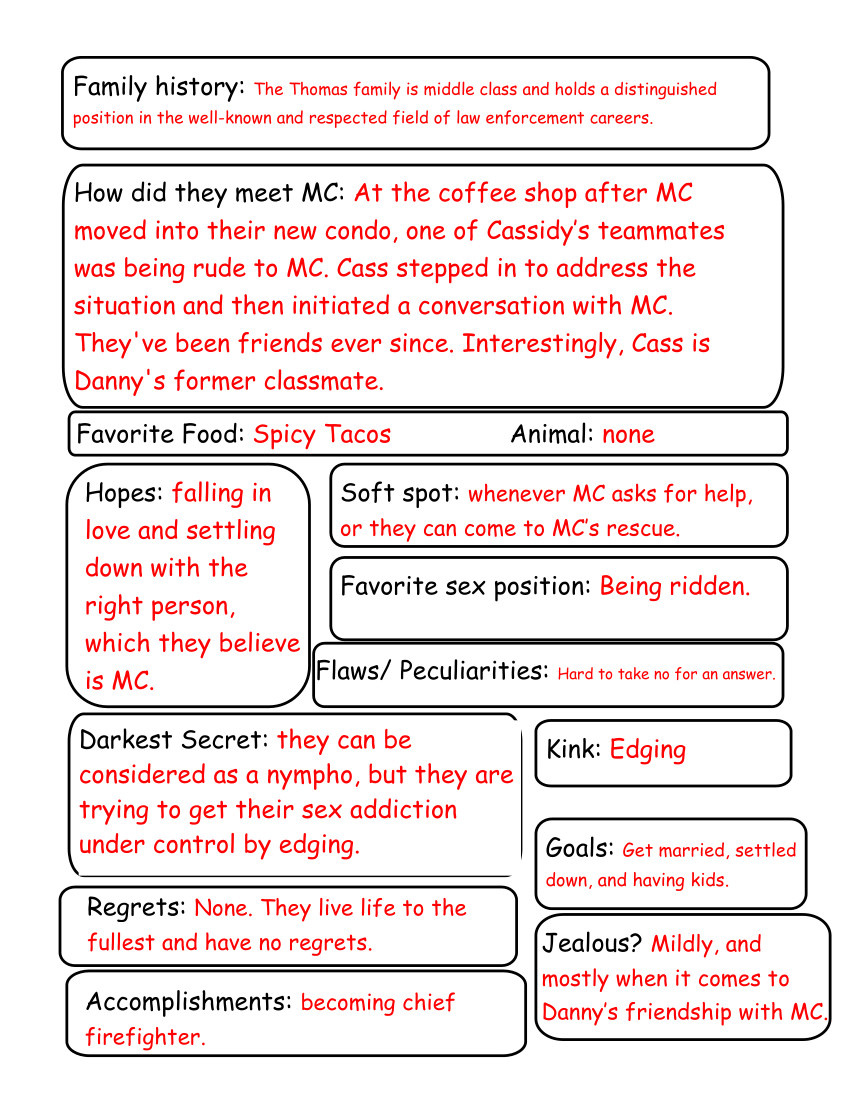 Family history: The Thomas family is middle class and holds a distinguished position in the well-known and respected field of law enforcement careers.

How did they meet MC: At the coffee shop after MC moved into their new condo, one of Cassidy's teammates was being rude to MC. Cass stepped in to address the situation and then initiated a conversation with MC. They've been friends ever since. Interestingly, Cass is Danny's former classmate.

Favorite Food: Spicy Tacos

Animal: none

Hopes: falling in love and settling down with the right person, which they believe is MC.

Soft spot: whenever MC asks for help, or they can come to MC's rescue.

Favorite sex position: Being ridden.

Flaws/ Peculiarities: Hard to take no for an answer.

Darkest Secret: they can be considered as a nympho, but they are trying to get their sex addiction under control by edging.

Kink: Edging

Goals: Get married, settled down, and having kids.

Regrets: None. They live life to the fullest and have no regrets.

Jealous? Mildly, and mostly when it comes to Danny's friendship with MC.

Accomplishments: becoming chief firefighter.